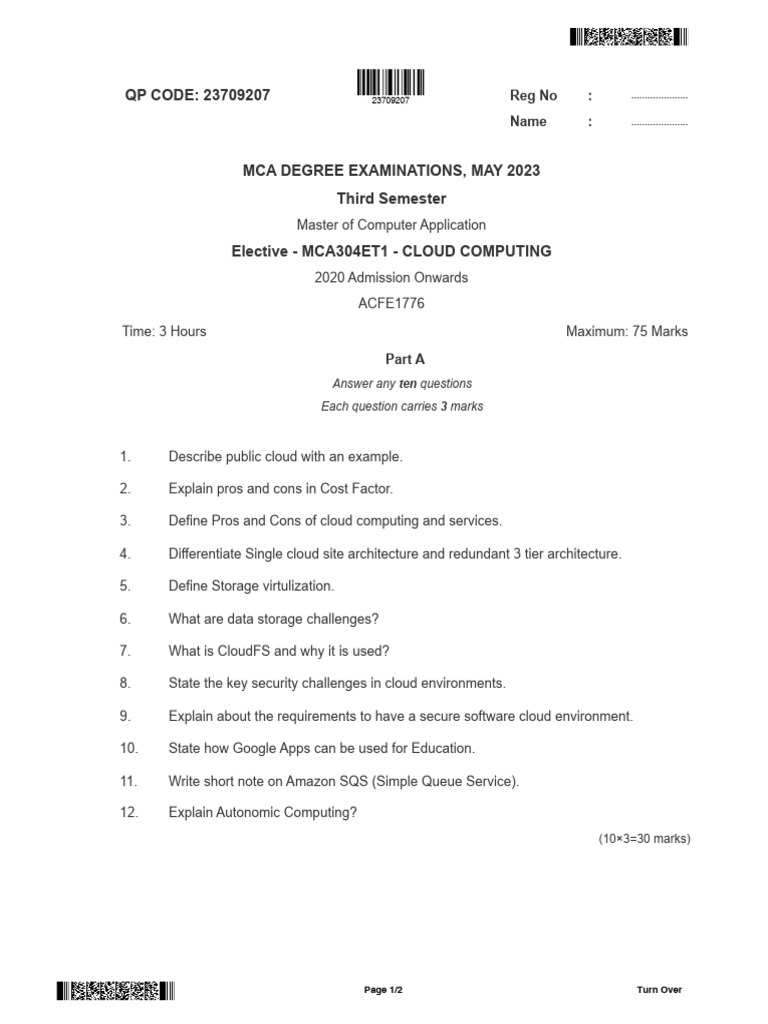 QP CODE: 23709207

23709207

Reg No : ____

Name : ____

MCA DEGREE EXAMINATIONS, MAY 2023

Third Semester

Master of Computer Application

Elective - MCA304ET1 - CLOUD COMPUTING

2020 Admission Onwards

ACFE1776

Time: 3 Hours

Maximum: 75 Marks

Part A

Answer any ten questions

Each question carries 3 marks

1. Describe public cloud with an example.

2. Explain pros and cons in Cost Factor.

3. Define Pros and Cons of cloud computing and services.

4. Differentiate Single cloud site architecture and redundant 3 tier architecture.

5. Define Storage virtulization.

6. What are data storage challenges?

7. What is CloudFS and why it is used?

8. State the key security challenges in cloud environments.

9. Explain about the requirements to have a secure software cloud environment.

10. State how Google Apps can be used for Education.

11. Write short note on Amazon SQS (Simple Queue Service).

12. Explain Autonomic Computing?

(10×3=30 marks)

Page 1/2

Turn Over